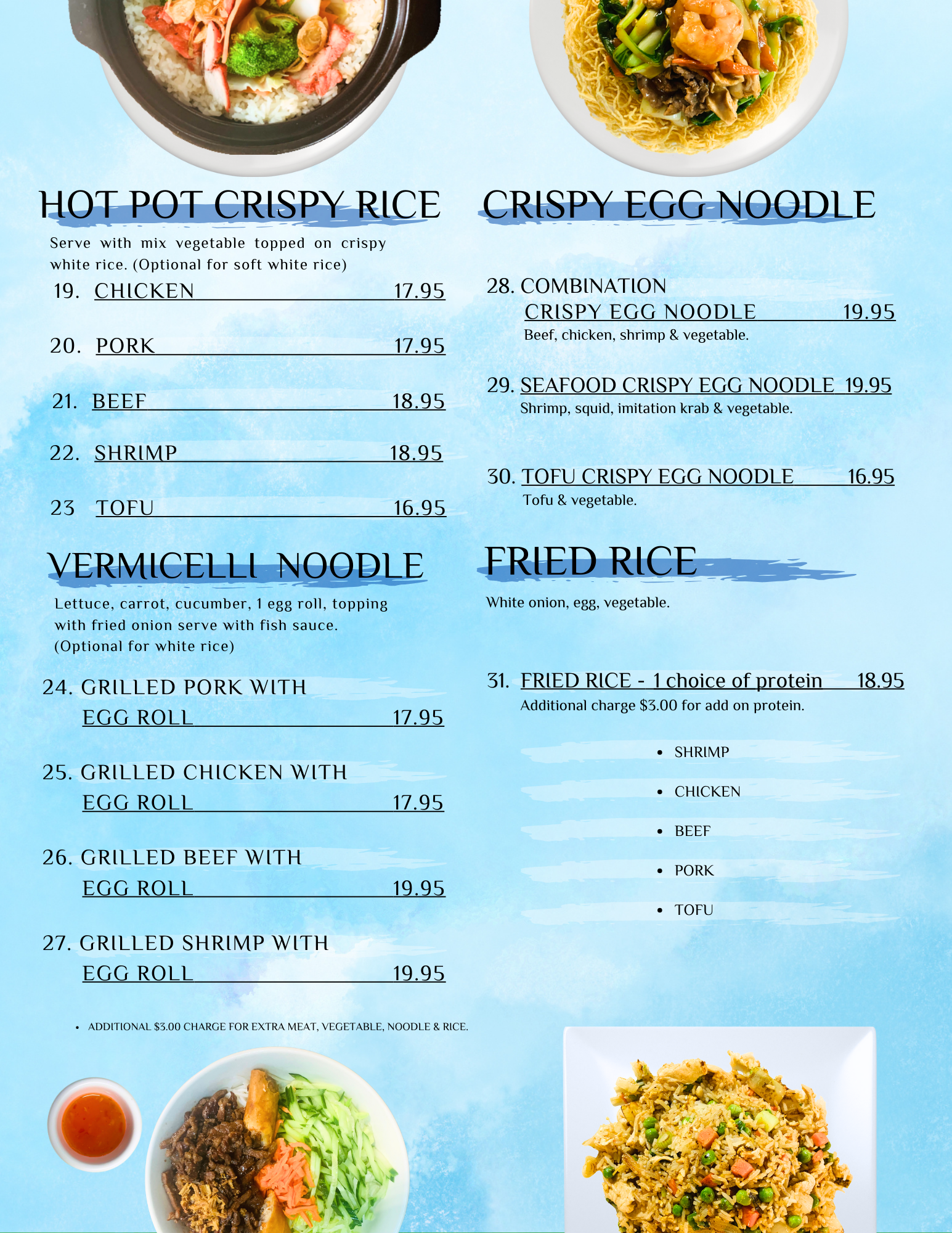 HOT POT CRISPY RICE

Serve with mix vegetable topped on crispy white rice. (Optional for soft white rice)

19. CHICKEN 17.95

20. PORK 17.95

21. BEEF 18.95

22. SHRIMP 18.95

23 TOFU 16.95

VERMICELLI NOODLE

Lettuce, carrot, cucumber, 1 egg roll, topping with fried onion serve with fish sauce. (Optional for white rice)

24. GRILLED PORK WITH EGG ROLL 17.95

25. GRILLED CHICKEN WITH EGG ROLL 17.95

26. GRILLED BEEF WITH EGG ROLL 19.95

27. GRILLED SHRIMP WITH EGG ROLL 19.95

• ADDITIONAL $3.00 CHARGE FOR EXTRA MEAT, VEGETABLE, NOODLE & RICE.

CRISPY EGG NOODLE

28. COMBINATION CRISPY EGG NOODLE 19.95
Beef, chicken, shrimp & vegetable.

29. SEAFOOD CRISPY EGG NOODLE 19.95
Shrimp, squid, imitation krab & vegetable.

30. TOFU CRISPY EGG NOODLE 16.95
Tofu & vegetable.

FRIED RICE

White onion, egg, vegetable.

31. FRIED RICE - 1 choice of protein 18.95
Additional charge $3.00 for add on protein.

• SHRIMP
• CHICKEN
• BEEF
• PORK
• TOFU